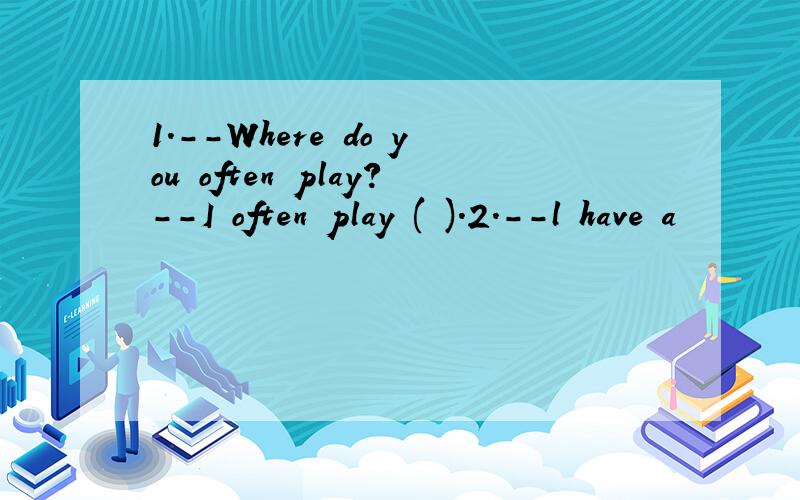 1.--Where do you often play? --I often play ( ).2.--I have a

E-LEARNING